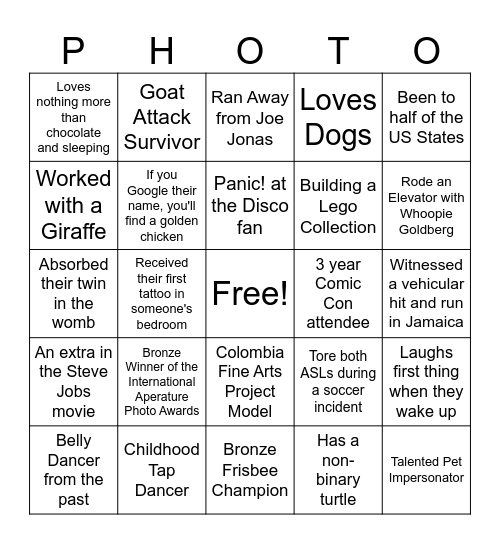 | P | H | O | T | O |
|---|---|---|---|---|
| Loves nothing more than chocolate and sleeping | Goat Attack Survivor | Ran Away from Joe Jonas | Loves Dogs | Been to half of the US States |
| Worked with a Giraffe | If you Google their name, you'll find a golden chicken | Panic! at the Disco fan | Building a Lego Collection | Rode an Elevator with Whoopie Goldberg |
| Absorbed their twin in the womb | Received their first tattoo in someone's bedroom | Free! | 3 year Comic Con attendee | Witnessed a vehicular hit and run in Jamaica |
| An extra in the Steve Jobs movie | Bronze Winner of the International Aperature Photo Awards | Colombia Fine Arts Project Model | Tore both ASLs during a soccer incident | Laughs first thing when they wake up |
| Belly Dancer from the past | Childhood Tap Dancer | Bronze Frisbee Champion | Has a non-binary turtle | Talented Pet Impersonator |